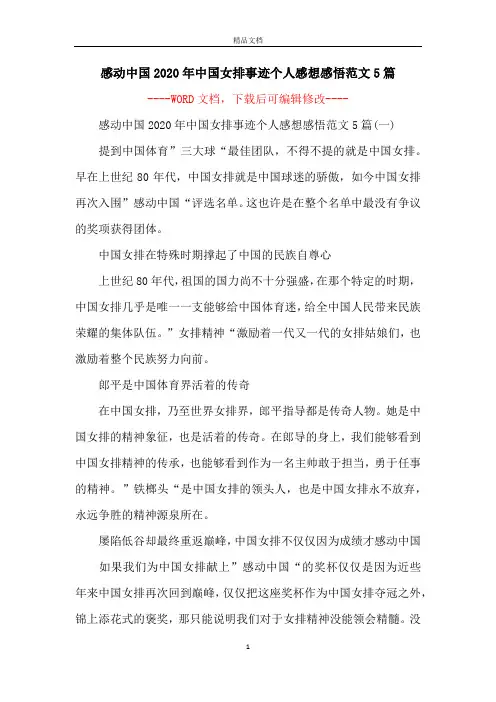 精品文档

感动中国2020年中国女排事迹个人感想感悟范文5篇

----WORD文档，下载后可编辑修改----

感动中国2020年中国女排事迹个人感想感悟范文5篇(一)

提到中国体育”三大球“最佳团队，不得不提的就是中国女排。早在上世纪80年代，中国女排就是中国球迷的骄傲，如今中国女排再次入围”感动中国“评选名单。这也许是在整个名单中最没有争议的奖项获得团体。

中国女排在特殊时期撑起了中国的民族自尊心

上世纪80年代，祖国的国力尚不十分强盛，在那个特定的时期，中国女排几乎是唯一一支能够给中国体育迷，给全中国人民带来民族荣耀的集体队伍。”女排精神“激励着一代又一代的女排姑娘们，也激励着整个民族努力向前。

郎平是中国体育界活着的传奇

在中国女排，乃至世界女排界，郎平指导都是传奇人物。她是中国女排的精神象征，也是活着的传奇。在郎导的身上，我们能够看到中国女排精神的传承，也能够看到作为一名主帅敢于担当，勇于任事的精神。”铁榔头“是中国女排的领头人，也是中国女排永不放弃，永远争胜的精神源泉所在。

屡陷低谷却最终重返巅峰，中国女排不仅仅因为成绩才感动中国

如果我们为中国女排献上”感动中国“的奖杯仅仅是因为近些年来中国女排再次回到巅峰，仅仅把这座奖杯作为中国女排夺冠之外，锦上添花式的褒奖，那只能说明我们对于女排精神没能领会精髓。没

1